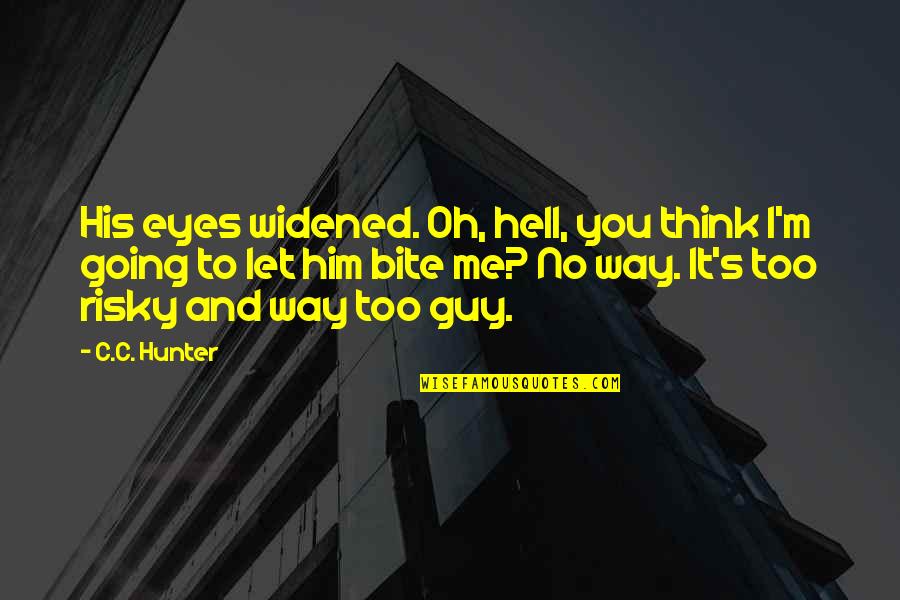 His eyes widened. Oh, hell, you think I'm going to let him bite me? No way. It's too risky and way too guy.

- C.C. Hunter

WISEFAMOUSQUOTES.COM